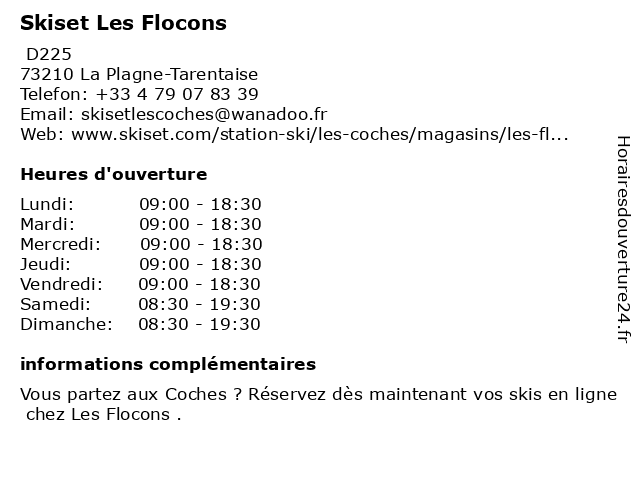 Skiset Les Flocons

D225
73210 La Plagne-Tarentaise
Telefon: +33 4 79 07 83 39
Email: skisetlescoches@wanadoo.fr
Web: www.skiset.com/station-ski/les-coches/magasins/les-fl...

Heures d'ouverture

| | |
|---|---|
| Lundi: | 09:00 - 18:30 |
| Mardi: | 09:00 - 18:30 |
| Mercredi: | 09:00 - 18:30 |
| Jeudi: | 09:00 - 18:30 |
| Vendredi: | 09:00 - 18:30 |
| Samedi: | 08:30 - 19:30 |
| Dimanche: | 08:30 - 19:30 |

informations complémentaires

Vous partez aux Coches ? Réservez dès maintenant vos skis en ligne chez Les Flocons .

Horairesdouverture24.fr